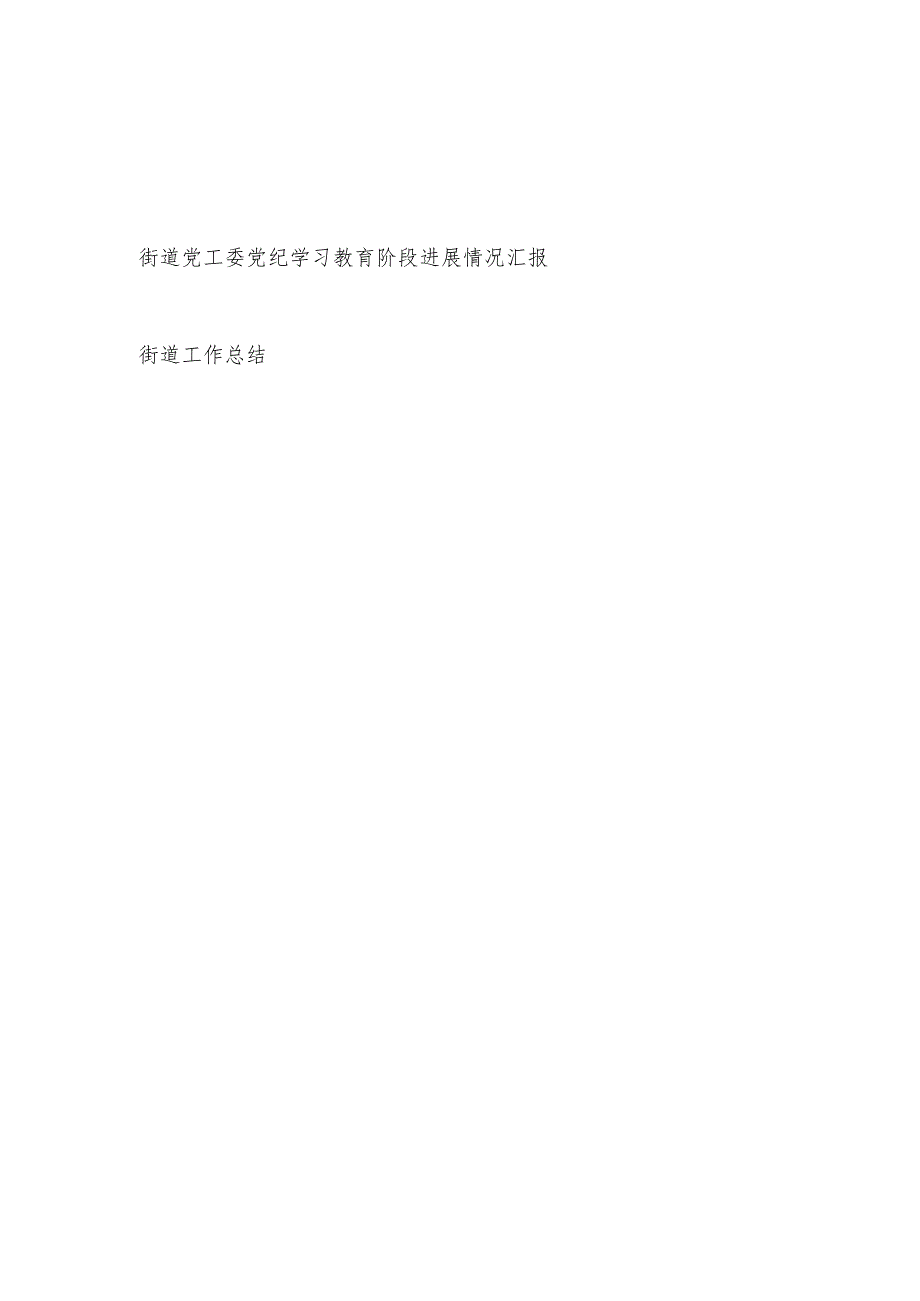 街道党工委党纪学习教育阶段进展情况汇报

街道工作总结